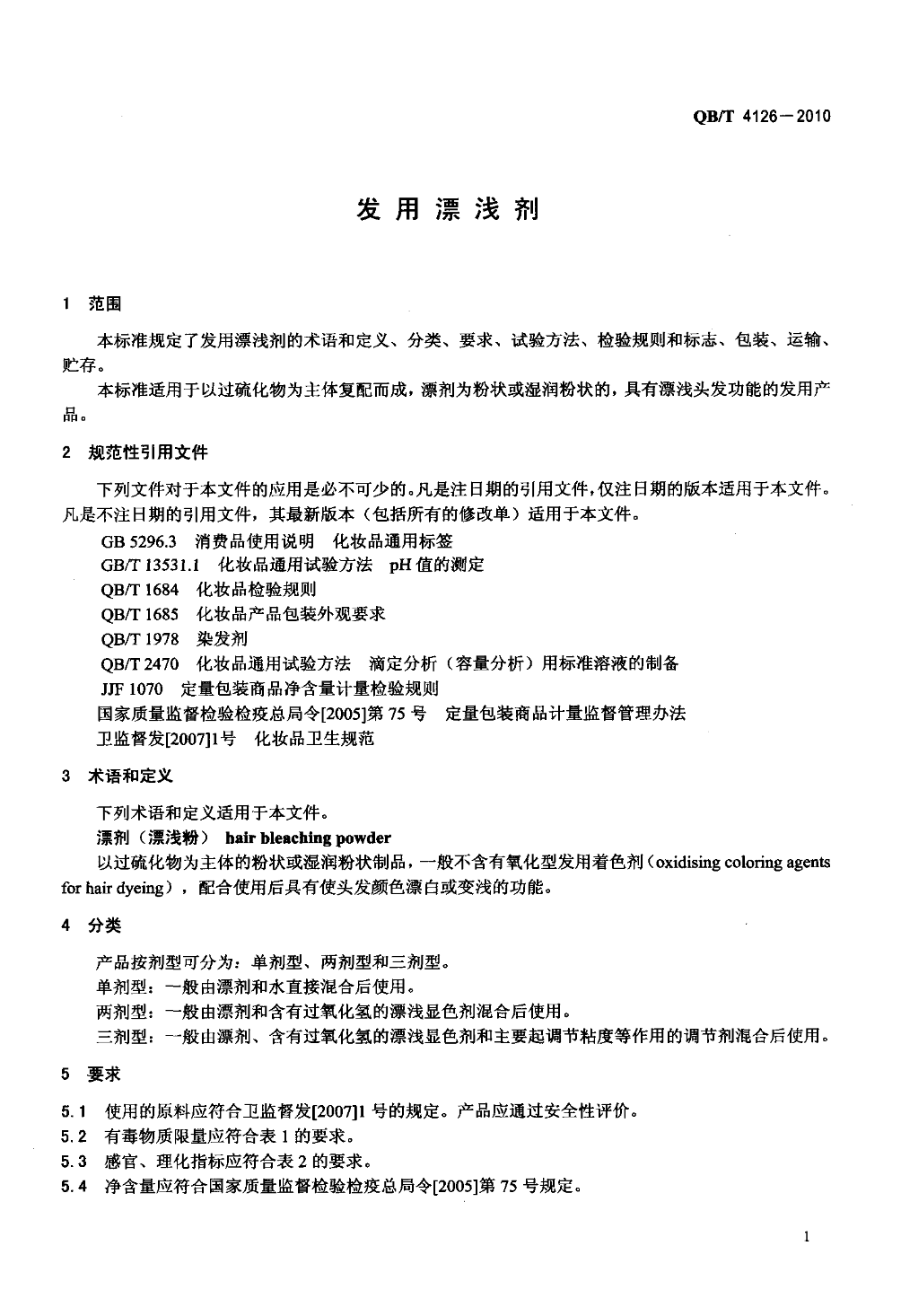 QB/T 4126－2010

发用漂浅剂

1 范围

本标准规定了发用漂浅剂的术语和定义、分类、要求、试验方法、检验规则和标志、包装、运输、贮存。

本标准适用于以过硫化物为主体复配而成，漂剂为粉状或湿润粉状的，具有漂浅头发功能的发用产品。

2 规范性引用文件

下列文件对于本文件的应用是必不可少的。凡是注日期的引用文件，仅注日期的版本适用于本文件。凡是不注日期的引用文件，其最新版本（包括所有的修改单）适用于本文件。

GB 5296.3 消费品使用说明 化妆品通用标签

GB/T 13531.1 化妆品通用试验方法 pH 值的测定

QB/T 1684 化妆品检验规则

QB/T 1685 化妆品产品包装外观要求

QB/T 1978 染发剂

QB/T 2470 化妆品通用试验方法 滴定分析（容量分析）用标准溶液的制备

JJF 1070 定量包装商品净含量计量检验规则

国家质量监督检验检疫总局令[2005]第 75 号 定量包装商品计量监督管理办法

卫监督发[2007]1号 化妆品卫生规范

3 术语和定义

下列术语和定义适用于本文件。

漂剂（漂浅粉） hair bleaching powder

以过硫化物为主体的粉状或湿润粉状制品，一般不含有氧化型发用着色剂（oxidising coloring agents for hair dyeing），配合使用后具有使头发颜色漂白或变浅的功能。

4 分类

产品按剂型可分为：单剂型、两剂型和三剂型。

单剂型：一般由漂剂和水直接混合后使用。

两剂型：一般由漂剂和含有过氧化氢的漂浅显色剂混合后使用。

三剂型：一般由漂剂、含有过氧化氢的漂浅显色剂和主要起调节粘度等作用的调节剂混合后使用。

5 要求

5.1 使用的原料应符合卫监督发[2007]1 号的规定。产品应通过安全性评价。

5.2 有毒物质限量应符合表 1 的要求。

5.3 感官、理化指标应符合表 2 的要求。

5.4 净含量应符合国家质量监督检验检疫总局令[2005]第 75 号规定。

1